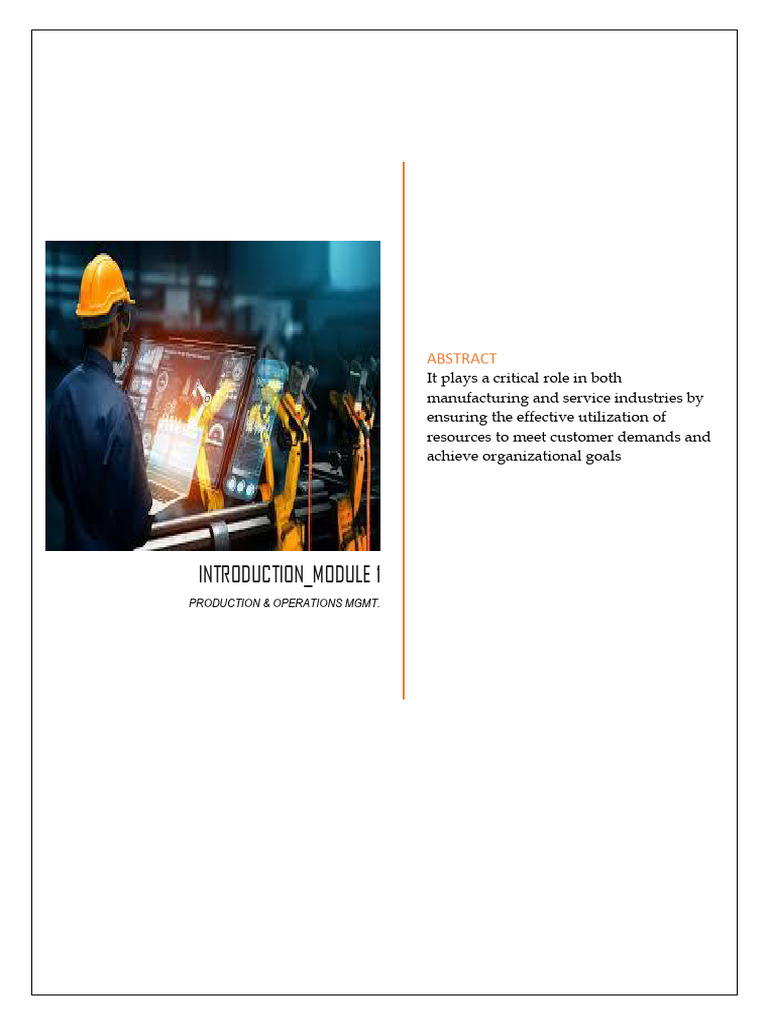 INTRODUCTION_MODULE 1

PRODUCTION & OPERATIONS MGMT.

ABSTRACT

It plays a critical role in both manufacturing and service industries by ensuring the effective utilization of resources to meet customer demands and achieve organizational goals